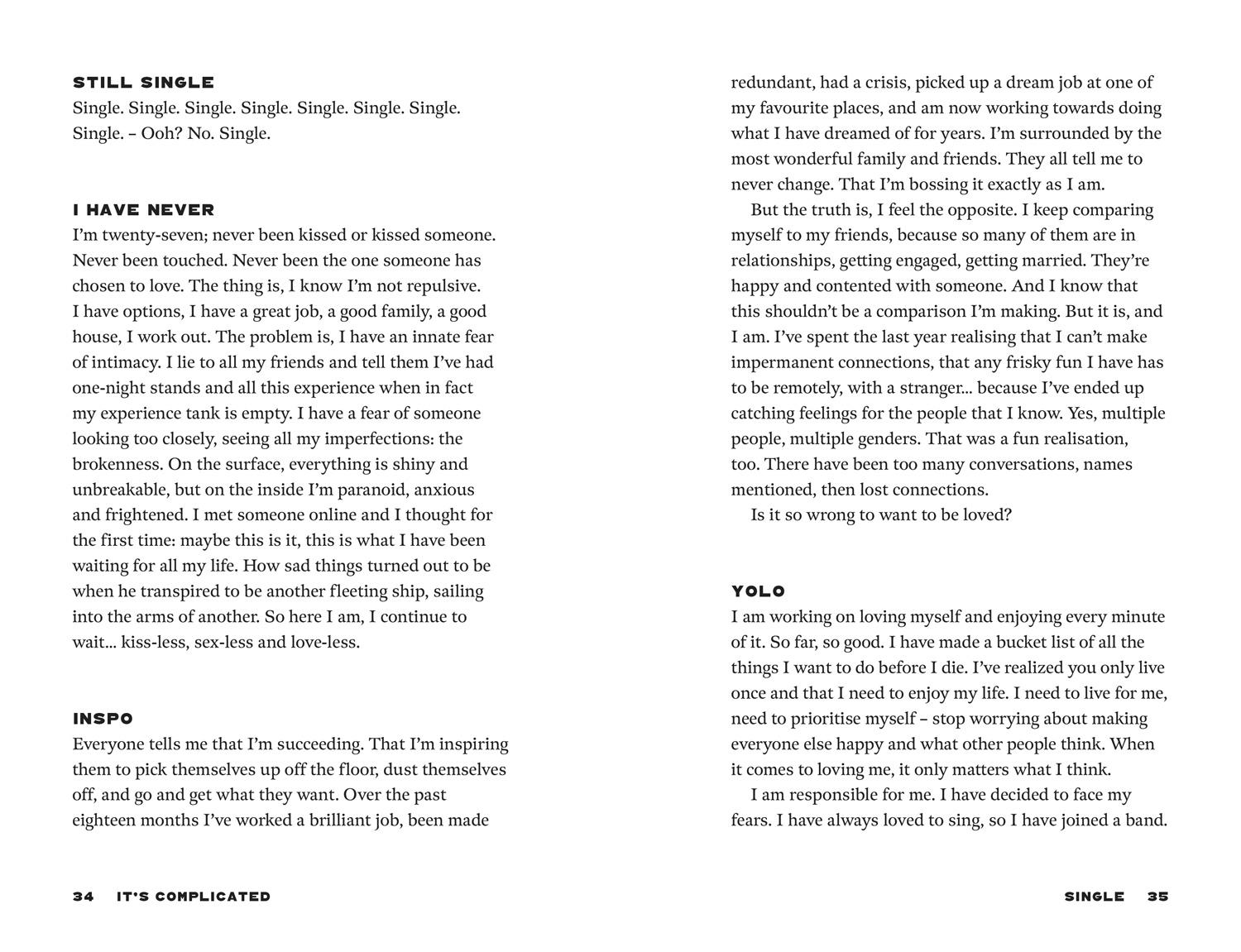 STILL SINGLE
Single. Single. Single. Single. Single. Single. Single. Single. – Ooh? No. Single.

I HAVE NEVER
I'm twenty-seven; never been kissed or kissed someone. Never been touched. Never been the one someone has chosen to love. The thing is, I know I'm not repulsive. I have options, I have a great job, a good family, a good house, I work out. The problem is, I have an innate fear of intimacy. I lie to all my friends and tell them I've had one-night stands and all this experience when in fact my experience tank is empty. I have a fear of someone looking too closely, seeing all my imperfections: the brokenness. On the surface, everything is shiny and unbreakable, but on the inside I'm paranoid, anxious and frightened. I met someone online and I thought for the first time: maybe this is it, this is what I have been waiting for all my life. How sad things turned out to be when he transpired to be another fleeting ship, sailing into the arms of another. So here I am, I continue to wait... kiss-less, sex-less and love-less.

INSPO
Everyone tells me that I'm succeeding. That I'm inspiring them to pick themselves up off the floor, dust themselves off, and go and get what they want. Over the past eighteen months I've worked a brilliant job, been made redundant, had a crisis, picked up a dream job at one of my favourite places, and am now working towards doing what I have dreamed of for years. I'm surrounded by the most wonderful family and friends. They all tell me to never change. That I'm bossing it exactly as I am.

But the truth is, I feel the opposite. I keep comparing myself to my friends, because so many of them are in relationships, getting engaged, getting married. They're happy and contented with someone. And I know that this shouldn't be a comparison I'm making. But it is, and I am. I've spent the last year realising that I can't make impermanent connections, that any frisky fun I have has to be remotely, with a stranger... because I've ended up catching feelings for the people that I know. Yes, multiple people, multiple genders. That was a fun realisation, too. There have been too many conversations, names mentioned, then lost connections.

Is it so wrong to want to be loved?

YOLO
I am working on loving myself and enjoying every minute of it. So far, so good. I have made a bucket list of all the things I want to do before I die. I've realized you only live once and that I need to enjoy my life. I need to live for me, need to prioritise myself – stop worrying about making everyone else happy and what other people think. When it comes to loving me, it only matters what I think.

I am responsible for me. I have decided to face my fears. I have always loved to sing, so I have joined a band.

34 IT'S COMPLICATED

SINGLE 35